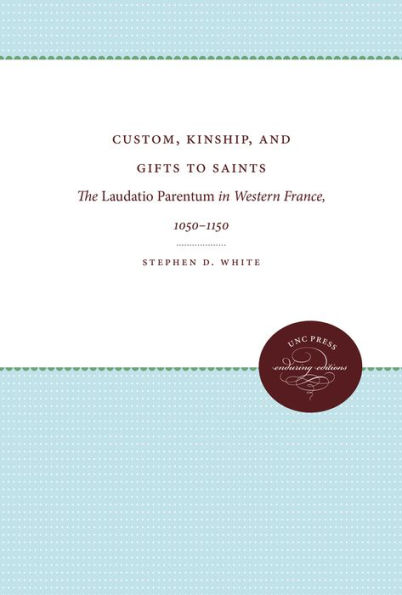 CUSTOM, KINSHIP, AND GIFTS TO SAINTS

The Laudatio Parentum in Western France, 1050–1150

STEPHEN D. WHITE

UNC PRESS
enduring editions